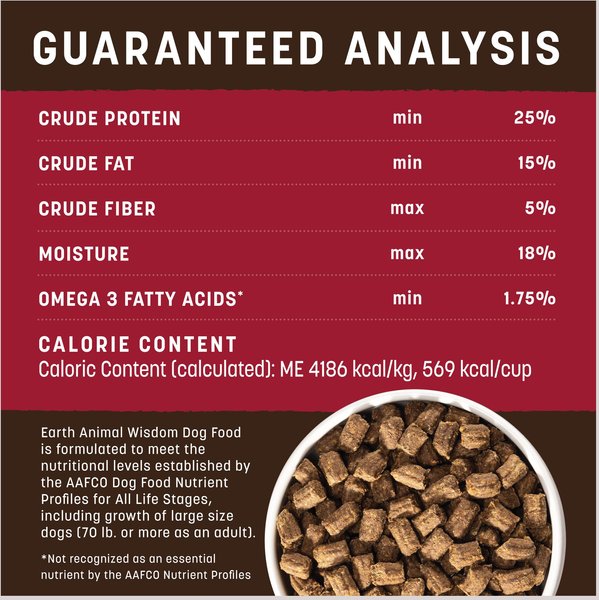 GUARANTEED ANALYSIS

| CRUDE PROTEIN | min | 25% |
|---|---|---|
| CRUDE FAT | min | 15% |
| CRUDE FIBER | max | 5% |
| MOISTURE | max | 18% |
| OMEGA 3 FATTY ACIDS* | min | 1.75% |

CALORIE CONTENT
Caloric Content (calculated): ME 4186 kcal/kg, 569 kcal/cup

Earth Animal Wisdom Dog Food is formulated to meet the nutritional levels established by the AAFCO Dog Food Nutrient Profiles for All Life Stages, including growth of large size dogs (70 lb. or more as an adult).

*Not recognized as an essential nutrient by the AAFCO Nutrient Profiles